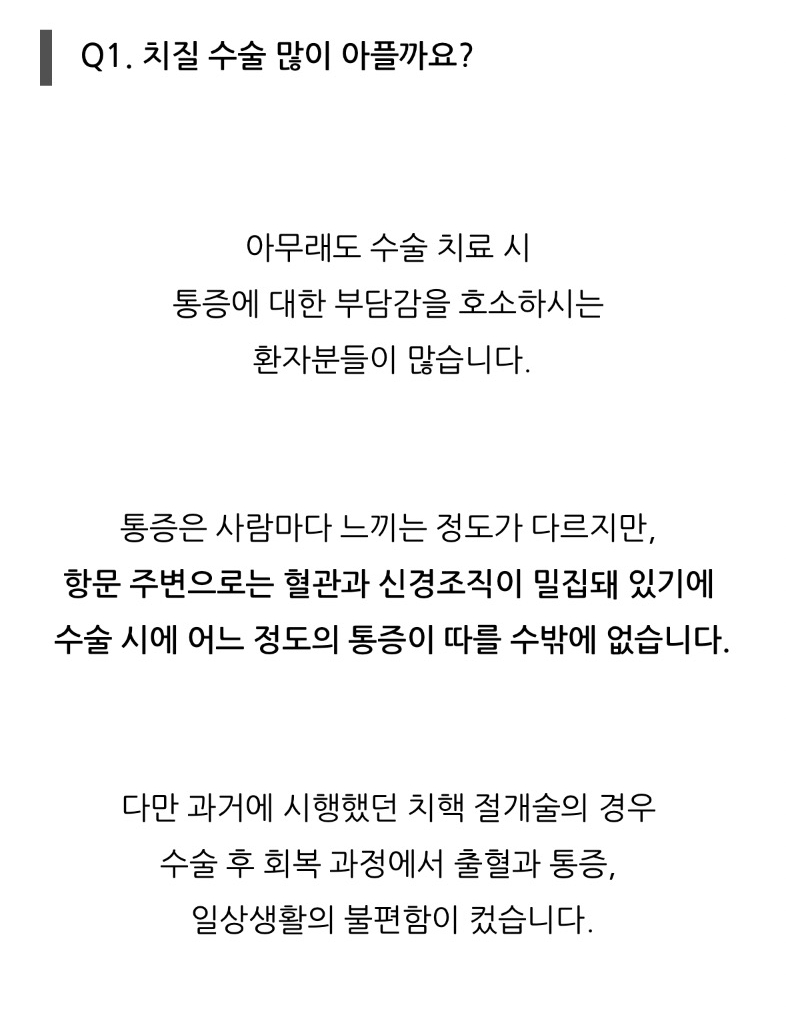 Q1. 치질 수술 많이 아플까요?

아무래도 수술 치료 시
통증에 대한 부담감을 호소하시는
환자분들이 많습니다.

통증은 사람마다 느끼는 정도가 다르지만,
항문 주변으로는 혈관과 신경조직이 밀집돼 있기에
수술 시에 어느 정도의 통증이 따를 수밖에 없습니다.

다만 과거에 시행했던 치핵 절개술의 경우
수술 후 회복 과정에서 출혈과 통증,
일상생활의 불편함이 컸습니다.